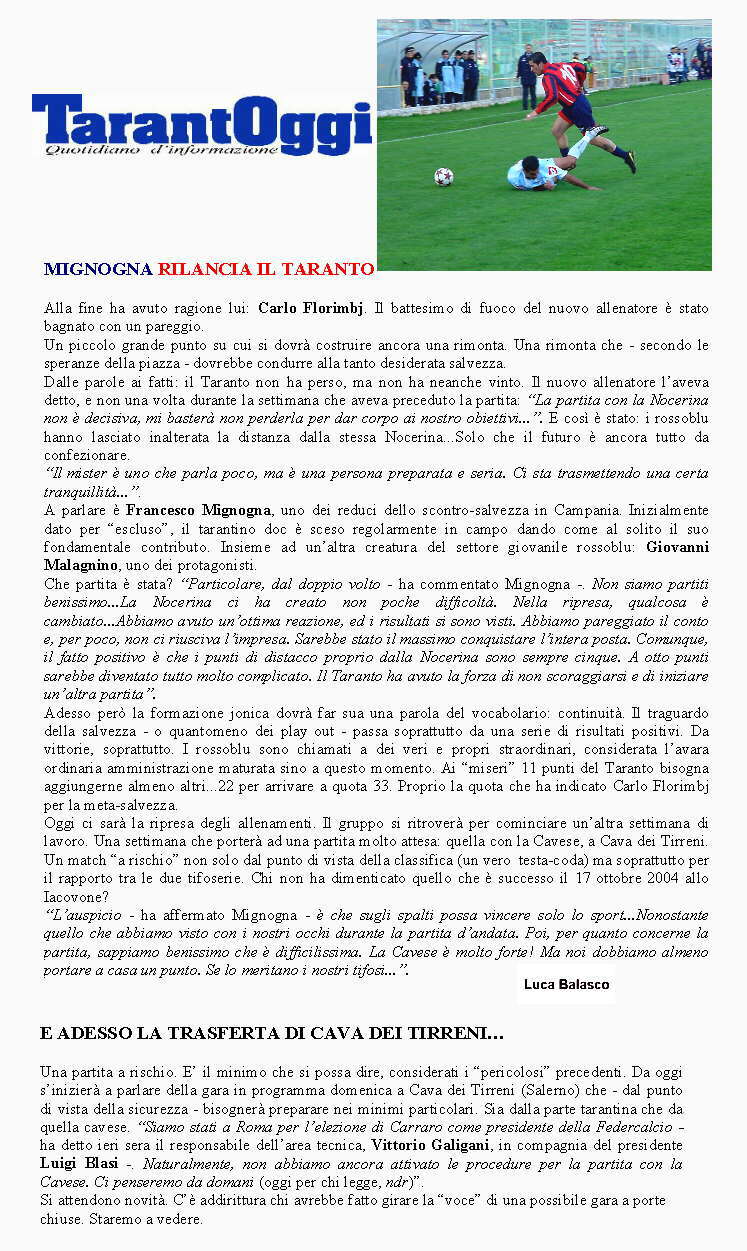 TarantOggi
Quotidiano d'informazione

MIGNOGNA RILANCIA IL TARANTO

Alla fine ha avuto ragione lui: Carlo Florimbj. Il battesimo di fuoco del nuovo allenatore è stato bagnato con un pareggio.
Un piccolo grande punto su cui si dovrà costruire ancora una rimonta. Una rimonta che - secondo le speranze della piazza - dovrebbe condurre alla tanto desiderata salvezza.
Dalle parole ai fatti: il Taranto non ha perso, ma non ha neanche vinto. Il nuovo allenatore l'aveva detto, e non una volta durante la settimana che aveva preceduto la partita: "La partita con la Nocerina non è decisiva, mi basterà non perderla per dar corpo ai nostro obiettivi...". E così è stato: i rossoblu hanno lasciato inalterata la distanza dalla stessa Nocerina...Solo che il futuro è ancora tutto da confezionare.
"Il mister è uno che parla poco, ma è una persona preparata e seria. Ci sta trasmettendo una certa tranquillità...".
A parlare è Francesco Mignogna, uno dei reduci dello scontro-salvezza in Campania. Inizialmente dato per "escluso", il tarantino doc è sceso regolarmente in campo dando come al solito il suo fondamentale contributo. Insieme ad un'altra creatura del settore giovanile rossoblu: Giovanni Malagnino, uno dei protagonisti.
Che partita è stata? "Particolare, dal doppio volto - ha commentato Mignogna -. Non siamo partiti benissimo...La Nocerina ci ha creato non poche difficoltà. Nella ripresa, qualcosa è cambiato...Abbiamo avuto un'ottima reazione, ed i risultati si sono visti. Abbiamo pareggiato il conto e, per poco, non ci riusciva l'impresa. Sarebbe stato il massimo conquistare l'intera posta. Comunque, il fatto positivo è che i punti di distacco proprio dalla Nocerina sono sempre cinque. A otto punti sarebbe diventato tutto molto complicato. Il Taranto ha avuto la forza di non scoraggiarsi e di iniziare un'altra partita".
Adesso però la formazione jonica dovrà far sua una parola del vocabolario: continuità. Il traguardo della salvezza - o quantomeno dei play out - passa soprattutto da una serie di risultati positivi. Da vittorie, soprattutto. I rossoblu sono chiamati a dei veri e propri straordinari, considerata l'avara ordinaria amministrazione maturata sino a questo momento. Ai "miseri" 11 punti del Taranto bisogna aggiungerne almeno altri...22 per arrivare a quota 33. Proprio la quota che ha indicato Carlo Florimbj per la meta-salvezza.
Oggi ci sarà la ripresa degli allenamenti. Il gruppo si ritroverà per cominciare un'altra settimana di lavoro. Una settimana che porterà ad una partita molto attesa: quella con la Cavese, a Cava dei Tirreni. Un match "a rischio" non solo dal punto di vista della classifica (un vero testa-coda) ma soprattutto per il rapporto tra le due tifoserie. Chi non ha dimenticato quello che è successo il 17 ottobre 2004 allo Iacovone?
"L'auspicio - ha affermato Mignogna - è che sugli spalti possa vincere solo lo sport...Nonostante quello che abbiamo visto con i nostri occhi durante la partita d'andata. Poi, per quanto concerne la partita, sappiamo benissimo che è difficilissima. La Cavese è molto forte! Ma noi dobbiamo almeno portare a casa un punto. Se lo meritano i nostri tifosi...".

Luca Balasco

E ADESSO LA TRASFERTA DI CAVA DEI TIRRENI...

Una partita a rischio. E' il minimo che si possa dire, considerati i "pericolosi" precedenti. Da oggi s'inizierà a parlare della gara in programma domenica a Cava dei Tirreni (Salerno) che - dal punto di vista della sicurezza - bisognerà preparare nei minimi particolari. Sia dalla parte tarantina che da quella cavese. "Siamo stati a Roma per l'elezione di Carraro come presidente della Federcalcio - ha detto ieri sera il responsabile dell'area tecnica, Vittorio Galigani, in compagnia del presidente Luigi Blasi -. Naturalmente, non abbiamo ancora attivato le procedure per la partita con la Cavese. Ci penseremo da domani (oggi per chi legge, ndr)".
Si attendono novità. C'è addirittura chi avrebbe fatto girare la "voce" di una possibile gara a porte chiuse. Staremo a vedere.